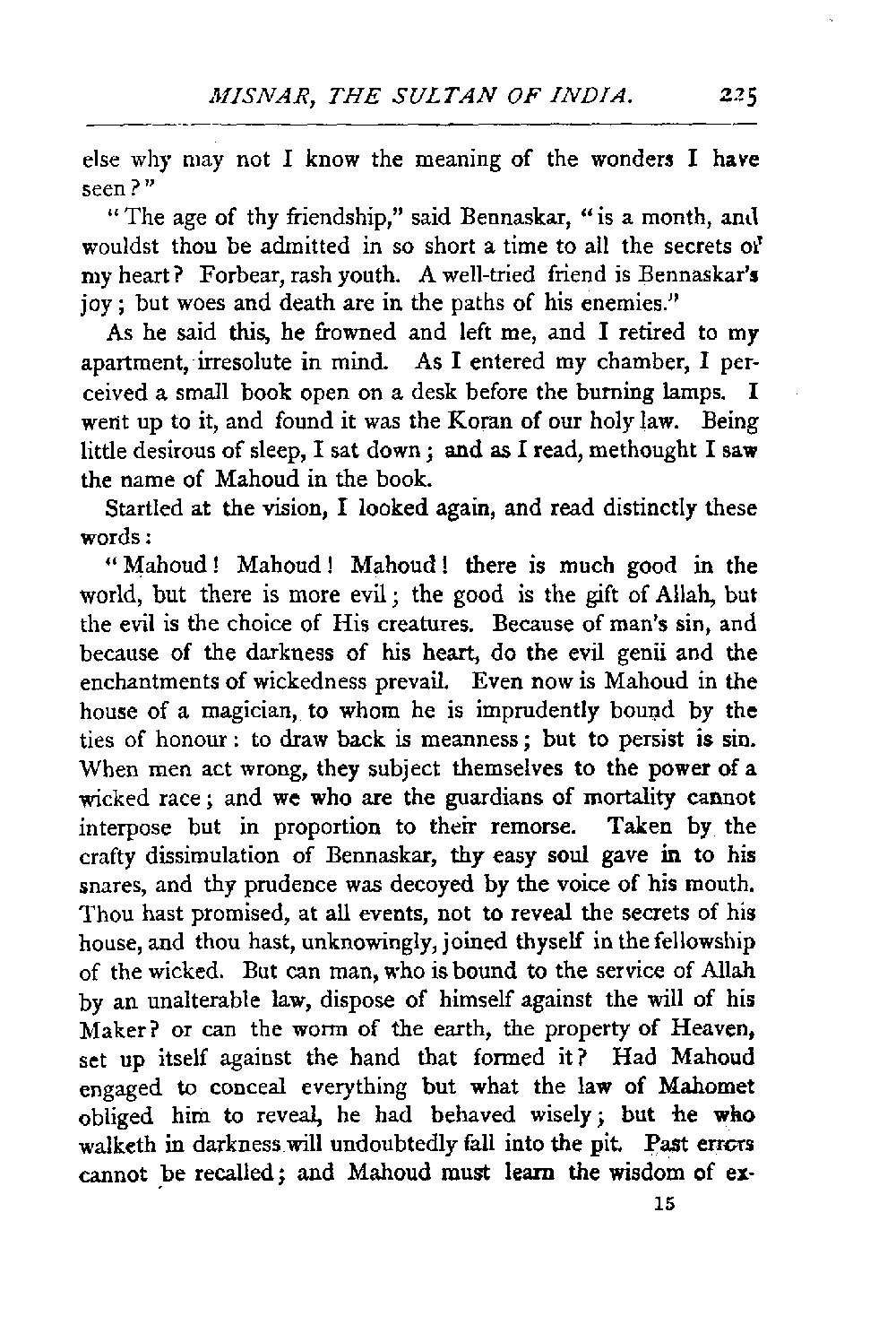 MISNAR, THE SULTAN OF INDIA. 225

else why may not I know the meaning of the wonders I have seen?"

"The age of thy friendship," said Bennaskar, "is a month, and wouldst thou be admitted in so short a time to all the secrets of my heart? Forbear, rash youth. A well-tried friend is Bennaskar's joy; but woes and death are in the paths of his enemies."

As he said this, he frowned and left me, and I retired to my apartment, irresolute in mind. As I entered my chamber, I perceived a small book open on a desk before the burning lamps. I went up to it, and found it was the Koran of our holy law. Being little desirous of sleep, I sat down; and as I read, methought I saw the name of Mahoud in the book.

Startled at the vision, I looked again, and read distinctly these words:

"Mahoud! Mahoud! Mahoud! there is much good in the world, but there is more evil; the good is the gift of Allah, but the evil is the choice of His creatures. Because of man's sin, and because of the darkness of his heart, do the evil genii and the enchantments of wickedness prevail. Even now is Mahoud in the house of a magician, to whom he is imprudently bound by the ties of honour: to draw back is meanness; but to persist is sin. When men act wrong, they subject themselves to the power of a wicked race; and we who are the guardians of mortality cannot interpose but in proportion to their remorse. Taken by the crafty dissimulation of Bennaskar, thy easy soul gave in to his snares, and thy prudence was decoyed by the voice of his mouth. Thou hast promised, at all events, not to reveal the secrets of his house, and thou hast, unknowingly, joined thyself in the fellowship of the wicked. But can man, who is bound to the service of Allah by an unalterable law, dispose of himself against the will of his Maker? or can the worm of the earth, the property of Heaven, set up itself against the hand that formed it? Had Mahoud engaged to conceal everything but what the law of Mahomet obliged him to reveal, he had behaved wisely; but he who walketh in darkness will undoubtedly fall into the pit. Past errors cannot be recalled; and Mahoud must learn the wisdom of ex-

15